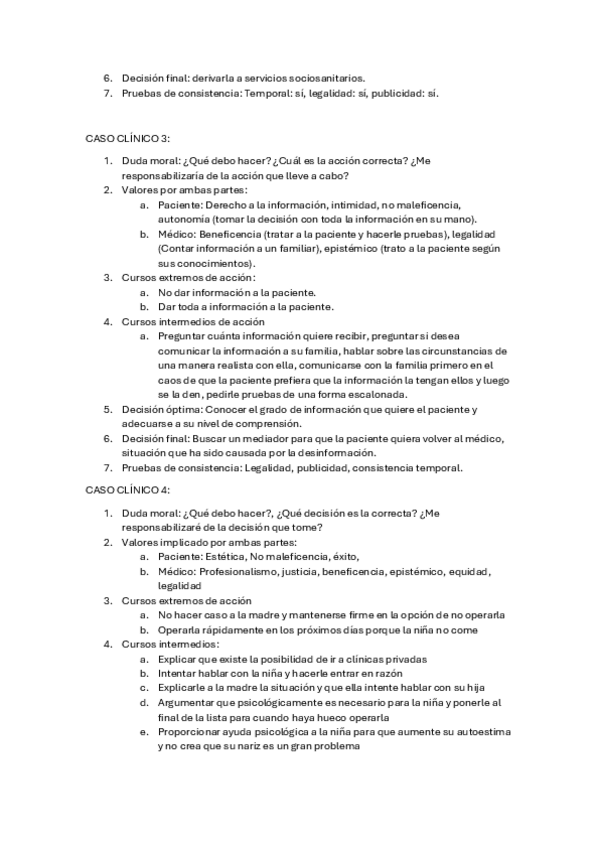 6. Decisión final: derivarla a servicios sociosanitarios.
7. Pruebas de consistencia: Temporal: sí, legalidad: sí, publicidad: sí.

CASO CLÍNICO 3:

1. Duda moral: ¿Qué debo hacer? ¿Cuál es la acción correcta? ¿Me responsabilizaría de la acción que lleve a cabo?
2. Valores por ambas partes:
a. Paciente: Derecho a la información, intimidad, no maleficencia, autonomía (tomar la decisión con toda la información en su mano).
b. Médico: Beneficencia (tratar a la paciente y hacerle pruebas), legalidad (Contar información a un familiar), epistémico (trato a la paciente según sus conocimientos).
3. Cursos extremos de acción:
a. No dar información a la paciente.
b. Dar toda a información a la paciente.
4. Cursos intermedios de acción
a. Preguntar cuánta información quiere recibir, preguntar si desea comunicar la información a su familia, hablar sobre las circunstancias de una manera realista con ella, comunicarse con la familia primero en el caos de que la paciente prefiera que la información la tengan ellos y luego se la den, pedirle pruebas de una forma escalonada.
5. Decisión óptima: Conocer el grado de información que quiere el paciente y adecuarse a su nivel de comprensión.
6. Decisión final: Buscar un mediador para que la paciente quiera volver al médico, situación que ha sido causada por la desinformación.
7. Pruebas de consistencia: Legalidad, publicidad, consistencia temporal.

CASO CLÍNICO 4:

1. Duda moral: ¿Qué debo hacer?, ¿Qué decisión es la correcta? ¿Me responsabilizaré de la decisión que tome?
2. Valores implicado por ambas partes:
a. Paciente: Estética, No maleficencia, éxito,
b. Médico: Profesionalismo, justicia, beneficencia, epistémico, equidad, legalidad
3. Cursos extremos de acción
a. No hacer caso a la madre y mantenerse firme en la opción de no operarla
b. Operarla rápidamente en los próximos días porque la niña no come
4. Cursos intermedios:
a. Explicar que existe la posibilidad de ir a clínicas privadas
b. Intentar hablar con la niña y hacerle entrar en razón
c. Explicarle a la madre la situación y que ella intente hablar con su hija
d. Argumentar que psicológicamente es necesario para la niña y ponerle al final de la lista para cuando haya hueco operarla
e. Proporcionar ayuda psicológica a la niña para que aumente su autoestima y no crea que su nariz es un gran problema